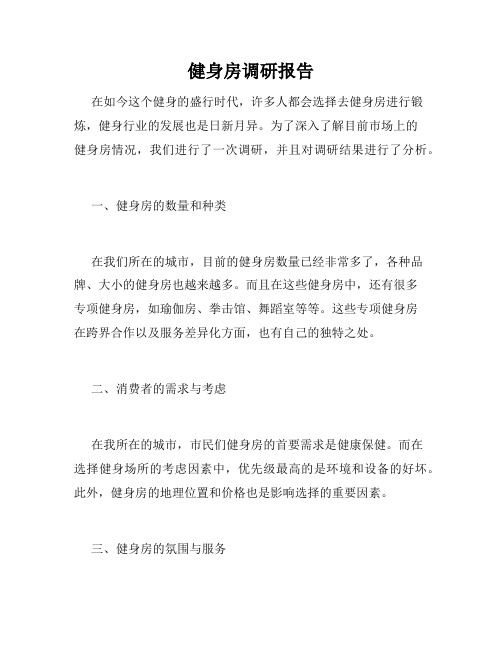 健身房调研报告

在如今这个健身的盛行时代，许多人都会选择去健身房进行锻炼，健身行业的发展也是日新月异。为了深入了解目前市场上的健身房情况，我们进行了一次调研，并且对调研结果进行了分析。

一、健身房的数量和种类

在我们所在的城市，目前的健身房数量已经非常多了，各种品牌、大小的健身房也越来越多。而且在这些健身房中，还有很多专项健身房，如瑜伽房、拳击馆、舞蹈室等等。这些专项健身房在跨界合作以及服务差异化方面，也有自己的独特之处。

二、消费者的需求与考虑

在我所在的城市，市民们健身房的首要需求是健康保健。而在选择健身场所的考虑因素中，优先级最高的是环境和设备的好坏。此外，健身房的地理位置和价格也是影响选择的重要因素。

三、健身房的氛围与服务